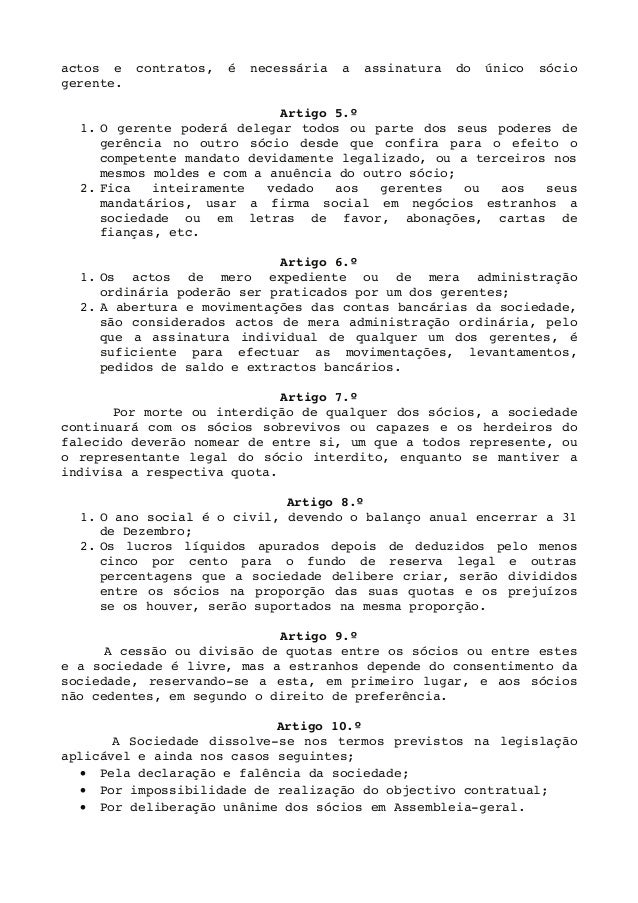 actos e contratos, é necessária a assinatura do único sócio gerente.

Artigo 5.º

1. O gerente poderá delegar todos ou parte dos seus poderes de gerência no outro sócio desde que confira para o efeito o competente mandato devidamente legalizado, ou a terceiros nos mesmos moldes e com a anuência do outro sócio;
2. Fica inteiramente vedado aos gerentes ou aos seus mandatários, usar a firma social em negócios estranhos a sociedade ou em letras de favor, abonações, cartas de fianças, etc.

Artigo 6.º

1. Os actos de mero expediente ou de mera administração ordinária poderão ser praticados por um dos gerentes;
2. A abertura e movimentações das contas bancárias da sociedade, são considerados actos de mera administração ordinária, pelo que a assinatura individual de qualquer um dos gerentes, é suficiente para efectuar as movimentações, levantamentos, pedidos de saldo e extractos bancários.

Artigo 7.º

Por morte ou interdição de qualquer dos sócios, a sociedade continuará com os sócios sobrevivos ou capazes e os herdeiros do falecido deverão nomear de entre si, um que a todos represente, ou o representante legal do sócio interdito, enquanto se mantiver a indivisa a respectiva quota.

Artigo 8.º

1. O ano social é o civil, devendo o balanço anual encerrar a 31 de Dezembro;
2. Os lucros líquidos apurados depois de deduzidos pelo menos cinco por cento para o fundo de reserva legal e outras percentagens que a sociedade delibere criar, serão divididos entre os sócios na proporção das suas quotas e os prejuízos se os houver, serão suportados na mesma proporção.

Artigo 9.º

A cessão ou divisão de quotas entre os sócios ou entre estes e a sociedade é livre, mas a estranhos depende do consentimento da sociedade, reservando-se a esta, em primeiro lugar, e aos sócios não cedentes, em segundo o direito de preferência.

Artigo 10.º

A Sociedade dissolve-se nos termos previstos na legislação aplicável e ainda nos casos seguintes;

• Pela declaração e falência da sociedade;
• Por impossibilidade de realização do objectivo contratual;
• Por deliberação unânime dos sócios em Assembleia-geral.